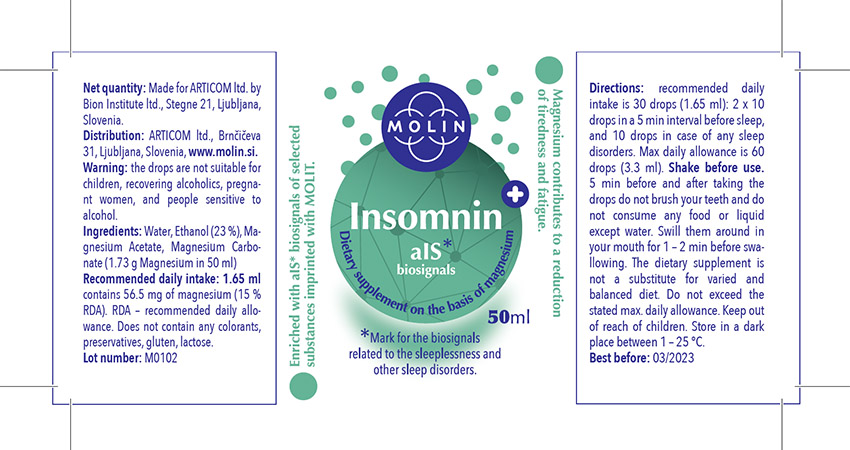 **Net quantity:** Made for ARTICOM ltd. by Bion Institute ltd., Stegne 21, Ljubljana, Slovenia.
**Distribution:** ARTICOM ltd., Brnčičeva 31, Ljubljana, Slovenia, **www.molin.si.**
**Warning:** the drops are not suitable for children, recovering alcoholics, pregnant women, and people sensitive to alcohol.
**Ingredients:** Water, Ethanol (23 %), Magnesium Acetate, Magnesium Carbonate (1.73 g Magnesium in 50 ml)
**Recommended daily intake: 1.65 ml** contains 56.5 mg of magnesium (15 % RDA). RDA – recommended daily allowance. Does not contain any colorants, preservatives, gluten, lactose.
**Lot number:** M0102

Enriched with aIS* biosignals of selected substances imprinted with MOLIT.

MOLIN

Insomnin

aIS*
biosignals

Dietary supplement on the basis of magnesium

50ml

*Mark for the biosignals related to the sleeplessness and other sleep disorders.

Magnesium contributes to a reduction of tiredness and fatigue.

**Directions:** recommended daily intake is 30 drops (1.65 ml): 2 x 10 drops in a 5 min interval before sleep, and 10 drops in case of any sleep disorders. Max daily allowance is 60 drops (3.3 ml). **Shake before use.** 5 min before and after taking the drops do not brush your teeth and do not consume any food or liquid except water. Swill them around in your mouth for 1 – 2 min before swallowing. The dietary supplement is not a substitute for varied and balanced diet. Do not exceed the stated max. daily allowance. Keep out of reach of children. Store in a dark place between 1 – 25 °C.
**Best before:** 03/2023